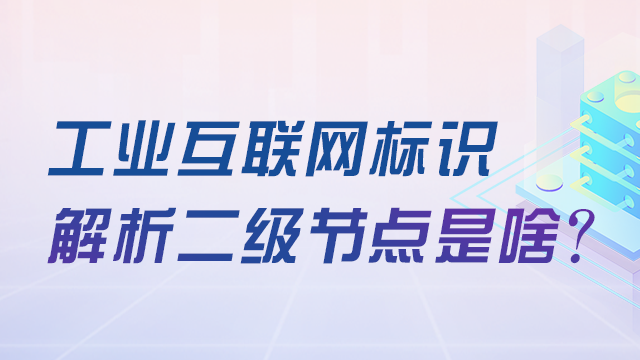 工业互联网标识
解析二级节点是啥？